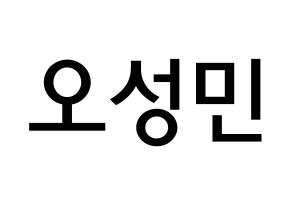 오성민